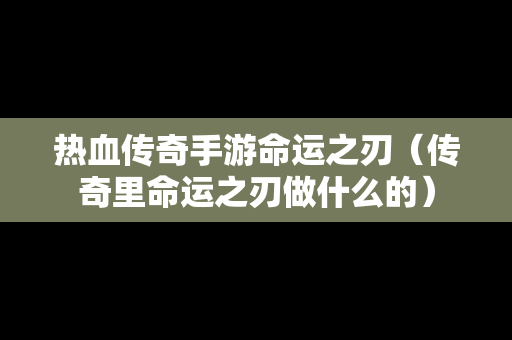 热血传奇手游命运之刃（传奇里命运之刃做什么的）